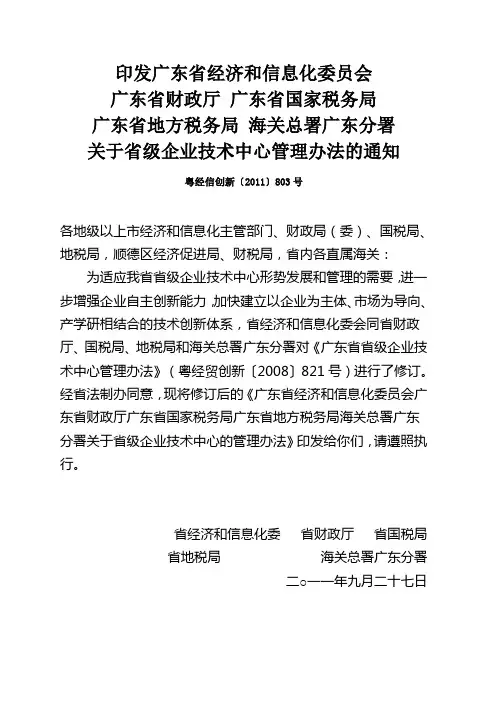 印发广东省经济和信息化委员会
广东省财政厅 广东省国家税务局
广东省地方税务局 海关总署广东分署
关于省级企业技术中心管理办法的通知

粤经信创新〔2011〕803号

各地级以上市经济和信息化主管部门、财政局（委）、国税局、地税局，顺德区经济促进局、财税局，省内各直属海关：

为适应我省省级企业技术中心形势发展和管理的需要，进一步增强企业自主创新能力，加快建立以企业为主体、市场为导向、产学研相结合的技术创新体系，省经济和信息化委会同省财政厅、国税局、地税局和海关总署广东分署对《广东省省级企业技术中心管理办法》（粤经贸创新〔2008〕821号）进行了修订。经省法制办同意，现将修订后的《广东省经济和信息化委员会广东省财政厅广东省国家税务局广东省地方税务局海关总署广东分署关于省级企业技术中心的管理办法》印发给你们，请遵照执行。

省经济和信息化委 省财政厅 省国税局
省地税局 海关总署广东分署
二○一一年九月二十七日